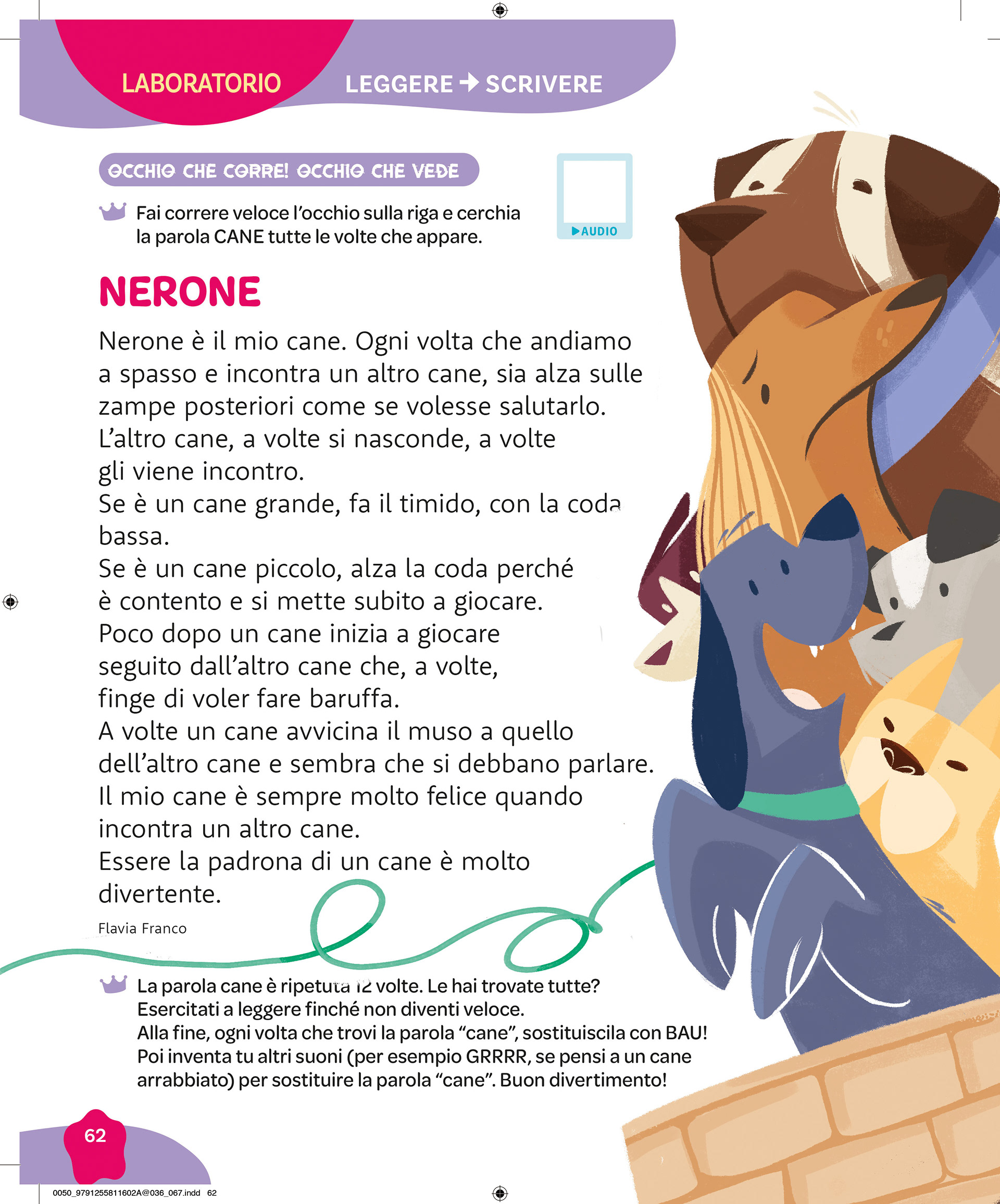 LABORATORIO LEGGERE → SCRIVERE

OCCHIO CHE CORRE! OCCHIO CHE VEDE

Fai correre veloce l'occhio sulla riga e cerchia la parola CANE tutte le volte che appare.

▶AUDIO

NERONE

Nerone è il mio cane. Ogni volta che andiamo a spasso e incontra un altro cane, sia alza sulle zampe posteriori come se volesse salutarlo.
L'altro cane, a volte si nasconde, a volte gli viene incontro.
Se è un cane grande, fa il timido, con la coda bassa.
Se è un cane piccolo, alza la coda perché è contento e si mette subito a giocare.
Poco dopo un cane inizia a giocare seguito dall'altro cane che, a volte, finge di voler fare baruffa.
A volte un cane avvicina il muso a quello dell'altro cane e sembra che si debbano parlare.
Il mio cane è sempre molto felice quando incontra un altro cane.
Essere la padrona di un cane è molto divertente.

Flavia Franco

La parola cane è ripetuta 12 volte. Le hai trovate tutte?
Esercitati a leggere finché non diventi veloce.
Alla fine, ogni volta che trovi la parola "cane", sostituiscila con BAU!
Poi inventa tu altri suoni (per esempio GRRRR, se pensi a un cane arrabbiato) per sostituire la parola "cane". Buon divertimento!

62

0050_9791255811602A@036_067.indd 62